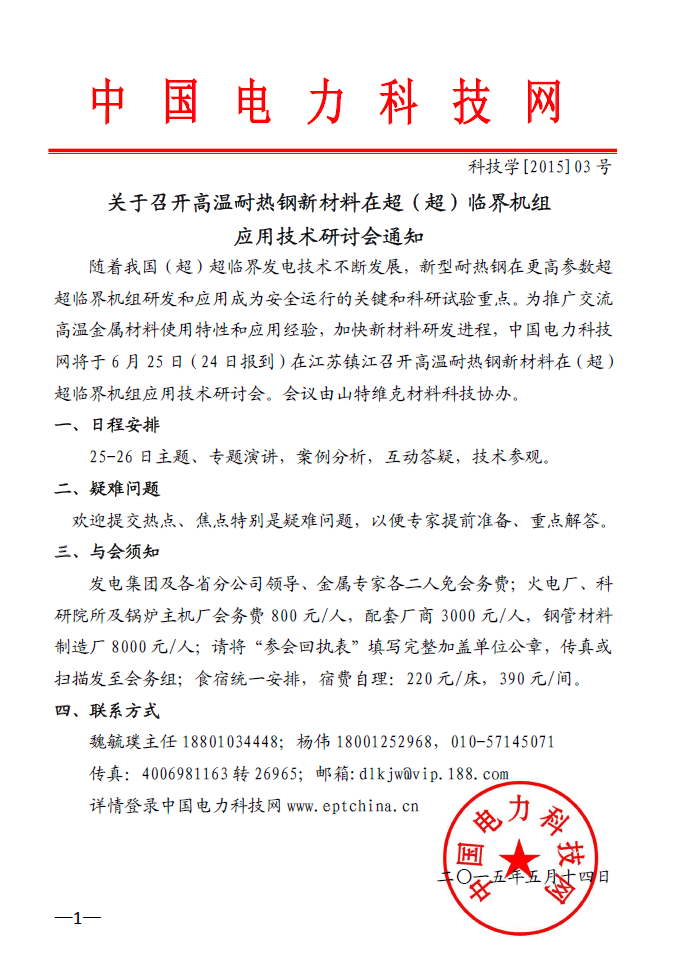 中国电力科技网

科技学[2015]03号

关于召开高温耐热钢新材料在超（超）临界机组应用技术研讨会通知

随着我国（超）超临界发电技术不断发展，新型耐热钢在更高参数超超临界机组研发和应用成为安全运行的关键和科研试验重点。为推广交流高温金属材料使用特性和应用经验，加快新材料研发进程，中国电力科技网将于6月25日（24日报到）在江苏镇江召开高温耐热钢新材料在（超）超临界机组应用技术研讨会。会议由山特维克材料科技协办。

一、日程安排

25-26日主题、专题演讲，案例分析，互动答疑，技术参观。

二、疑难问题

欢迎提交热点、焦点特别是疑难问题，以便专家提前准备、重点解答。

三、与会须知

发电集团及各省分公司领导、金属专家各二人免会务费；火电厂、科研院所及锅炉主机厂会务费800元/人，配套厂商3000元/人，钢管材料制造厂8000元/人；请将“参会回执表”填写完整加盖单位公章，传真或扫描发至会务组；食宿统一安排，宿费自理：220元/床，390元/间。

四、联系方式

魏毓璞主任18801034448；杨伟18001252968，010-57145071

传真：4006981163转26965；邮箱：dlkjw@vip.188.com

详情登录中国电力科技网www.eptchina.cn

中国电力科技网

二〇一五年五月十四日

—1—